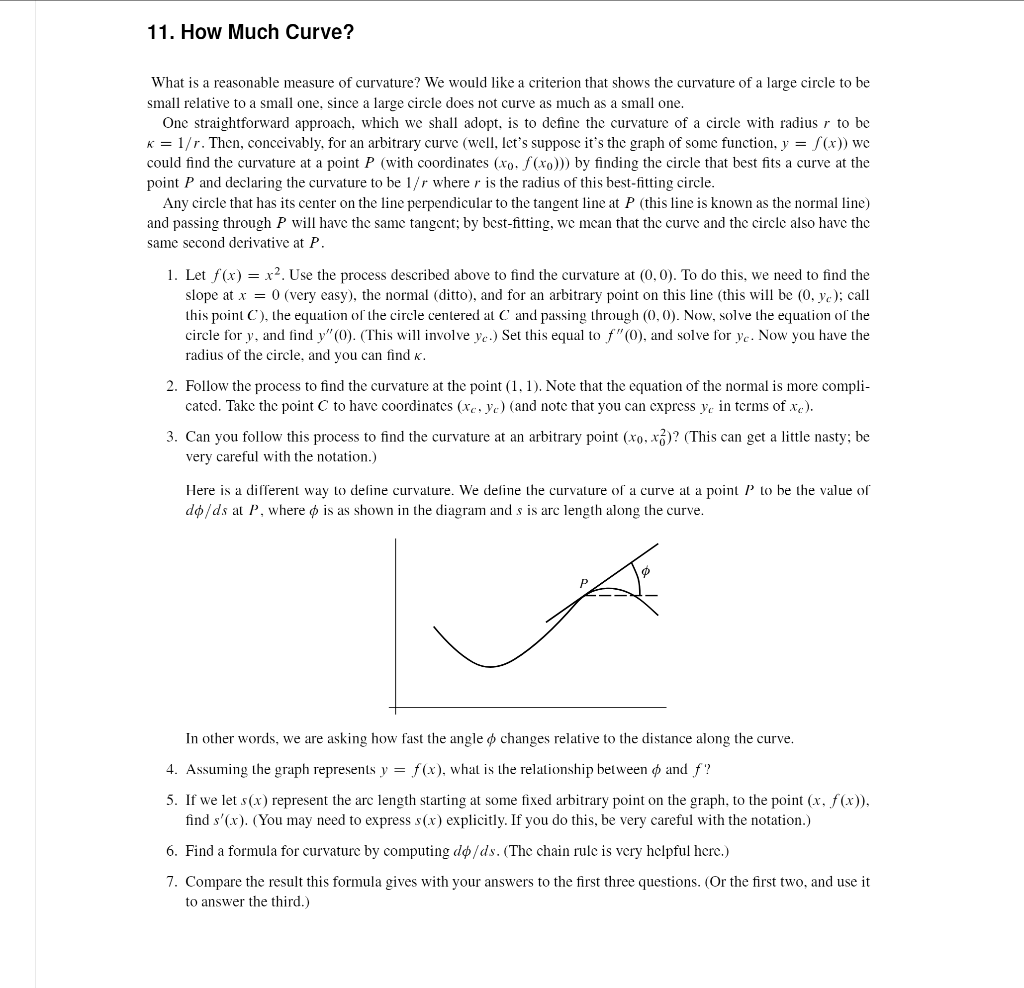 11. How Much Curve?

What is a reasonable measure of curvature? We would like a criterion that shows the curvature of a large circle to be small relative to a small one, since a large circle does not curve as much as a small one.

One straightforward approach, which we shall adopt, is to define the curvature of a circle with radius $r$ to be $\kappa = 1/r$. Then, conceivably, for an arbitrary curve (well, let's suppose it's the graph of some function, $y = f(x)$) we could find the curvature at a point $P$ (with coordinates $(x_0, f(x_0))$) by finding the circle that best fits a curve at the point $P$ and declaring the curvature to be $1/r$ where $r$ is the radius of this best-fitting circle.

Any circle that has its center on the line perpendicular to the tangent line at $P$ (this line is known as the normal line) and passing through $P$ will have the same tangent; by best-fitting, we mean that the curve and the circle also have the same second derivative at $P$.

1. Let $f(x) = x^2$. Use the process described above to find the curvature at $(0, 0)$. To do this, we need to find the slope at $x = 0$ (very easy), the normal (ditto), and for an arbitrary point on this line (this will be $(0, y_c)$; call this point $C$), the equation of the circle centered at $C$ and passing through $(0, 0)$. Now, solve the equation of the circle for $y$, and find $y''(0)$. (This will involve $y_c$.) Set this equal to $f''(0)$, and solve for $y_c$. Now you have the radius of the circle, and you can find $\kappa$.

2. Follow the process to find the curvature at the point $(1, 1)$. Note that the equation of the normal is more complicated. Take the point $C$ to have coordinates $(x_c, y_c)$ (and note that you can express $y_c$ in terms of $x_c$).

3. Can you follow this process to find the curvature at an arbitrary point $(x_0, x_0^2)$? (This can get a little nasty; be very careful with the notation.)

Here is a different way to define curvature. We define the curvature of a curve at a point $P$ to be the value of $d\phi/ds$ at $P$, where $\phi$ is as shown in the diagram and $s$ is arc length along the curve.

$P$
$\phi$

In other words, we are asking how fast the angle $\phi$ changes relative to the distance along the curve.

4. Assuming the graph represents $y = f(x)$, what is the relationship between $\phi$ and $f$?

5. If we let $s(x)$ represent the arc length starting at some fixed arbitrary point on the graph, to the point $(x, f(x))$, find $s'(x)$. (You may need to express $s(x)$ explicitly. If you do this, be very careful with the notation.)

6. Find a formula for curvature by computing $d\phi/ds$. (The chain rule is very helpful here.)

7. Compare the result this formula gives with your answers to the first three questions. (Or the first two, and use it to answer the third.)